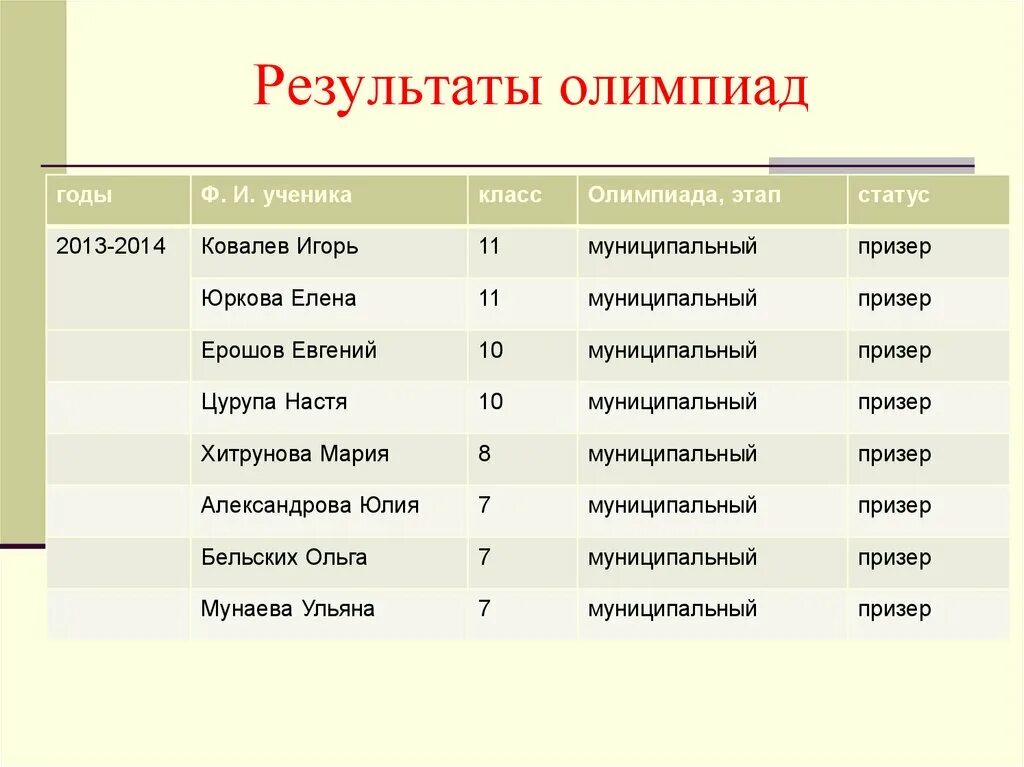 Результаты олимпиад

| годы | Ф. И. ученика | класс | Олимпиада, этап | статус |
|---|---|---|---|---|
| 2013-2014 | Ковалев Игорь | 11 | муниципальный | призер |
| | Юркова Елена | 11 | муниципальный | призер |
| | Ерошов Евгений | 10 | муниципальный | призер |
| | Цурупа Настя | 10 | муниципальный | призер |
| | Хитрунова Мария | 8 | муниципальный | призер |
| | Александрова Юлия | 7 | муниципальный | призер |
| | Бельских Ольга | 7 | муниципальный | призер |
| | Мунаева Ульяна | 7 | муниципальный | призер |